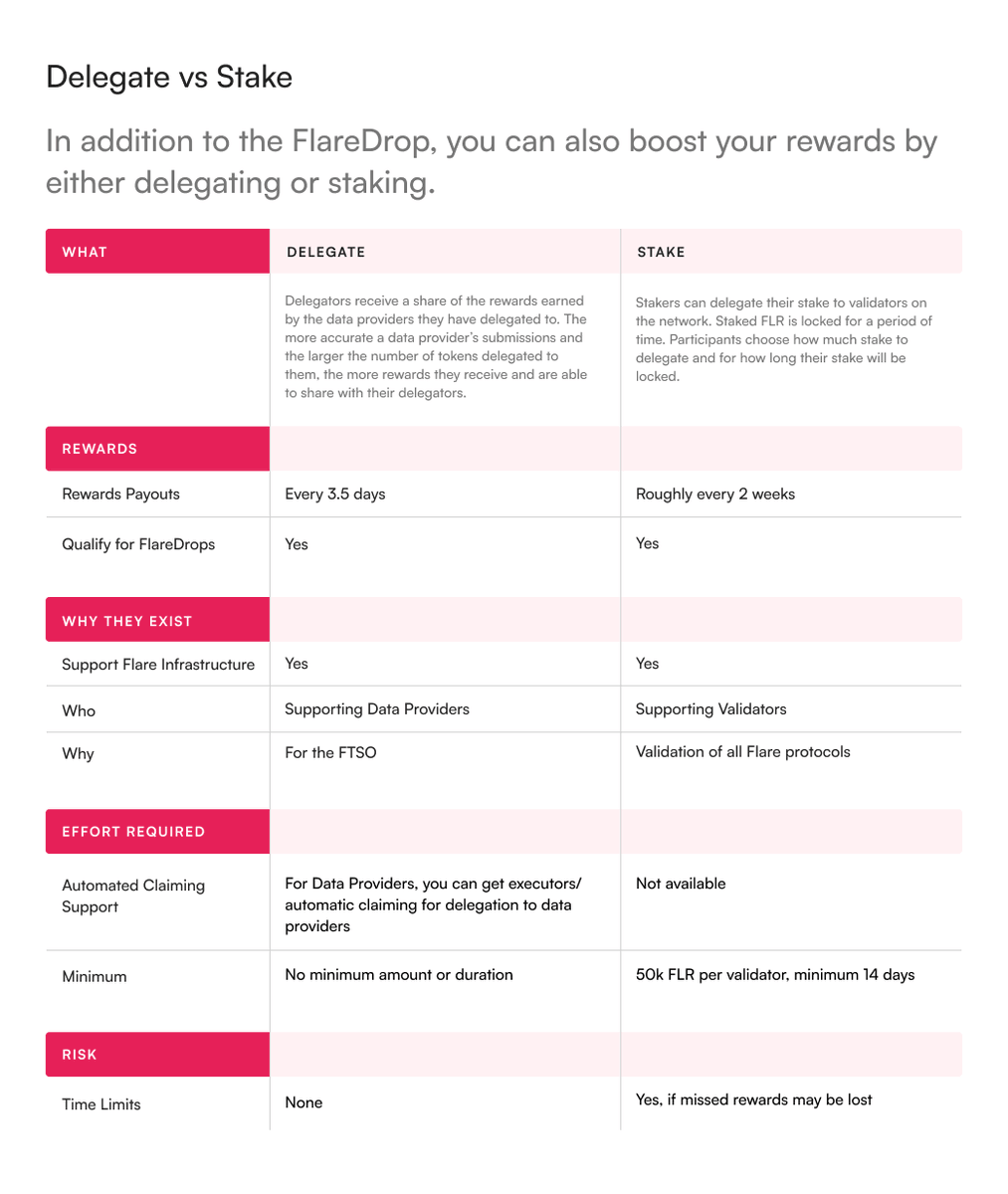 Delegate vs Stake

In addition to the FlareDrop, you can also boost your rewards by either delegating or staking.

| WHAT | DELEGATE | STAKE |
|---|---|---|
| | Delegators receive a share of the rewards earned by the data providers they have delegated to. The more accurate a data provider's submissions and the larger the number of tokens delegated to them, the more rewards they receive and are able to share with their delegators. | Stakers can delegate their stake to validators on the network. Staked FLR is locked for a period of time. Participants choose how much stake to delegate and for how long their stake will be locked. |
| REWARDS | | |
| Rewards Payouts | Every 3.5 days | Roughly every 2 weeks |
| Qualify for FlareDrops | Yes | Yes |
| WHY THEY EXIST | | |
| Support Flare Infrastructure | Yes | Yes |
| Who | Supporting Data Providers | Supporting Validators |
| Why | For the FTSO | Validation of all Flare protocols |
| EFFORT REQUIRED | | |
| Automated Claiming Support | For Data Providers, you can get executors/ automatic claiming for delegation to data providers | Not available |
| Minimum | No minimum amount or duration | 50k FLR per validator, minimum 14 days |
| RISK | | |
| Time Limits | None | Yes, if missed rewards may be lost |